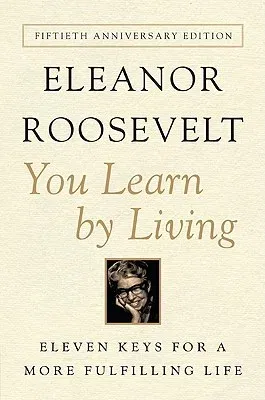 FIFTIETH ANNIVERSARY EDITION

ELEANOR ROOSEVELT

You Learn by Living

ELEVEN KEYS FOR A MORE FULFILLING LIFE